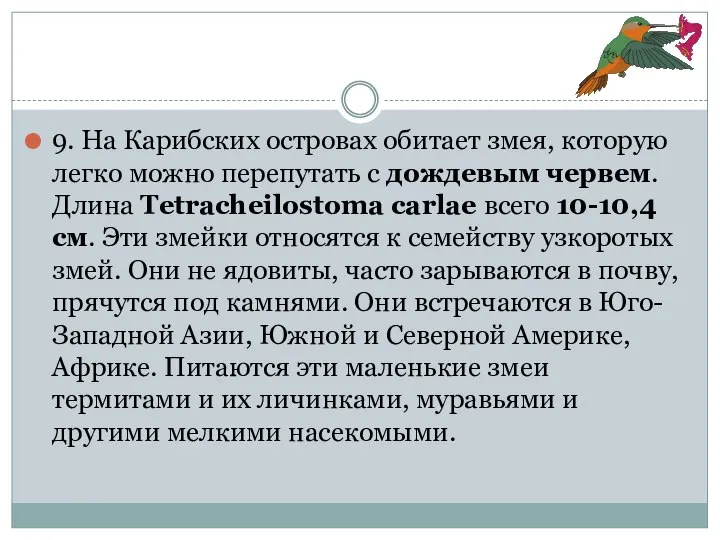 9. На Карибских островах обитает змея, которую легко можно перепутать с дождевым червем. Длина Tetracheilostoma carlae всего 10-10,4 см. Эти змейки относятся к семейству узкоротых змей. Они не ядовиты, часто зарываются в почву, прячутся под камнями. Они встречаются в Юго-Западной Азии, Южной и Северной Америке, Африке. Питаются эти маленькие змеи термитами и их личинками, муравьями и другими мелкими насекомыми.